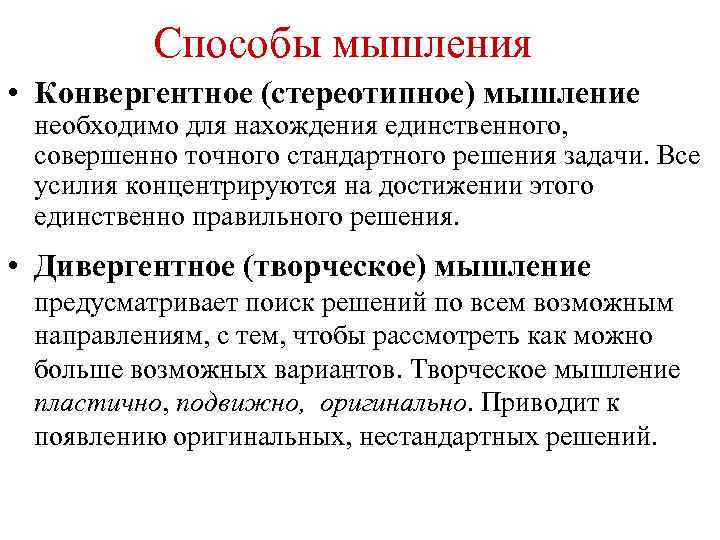 Способы мышления

• Конвергентное (стереотипное) мышление необходимо для нахождения единственного, совершенно точного стандартного решения задачи. Все усилия концентрируются на достижении этого единственно правильного решения.

• Дивергентное (творческое) мышление предусматривает поиск решений по всем возможным направлениям, с тем, чтобы рассмотреть как можно больше возможных вариантов. Творческое мышление пластично, подвижно, оригинально. Приводит к появлению оригинальных, нестандартных решений.